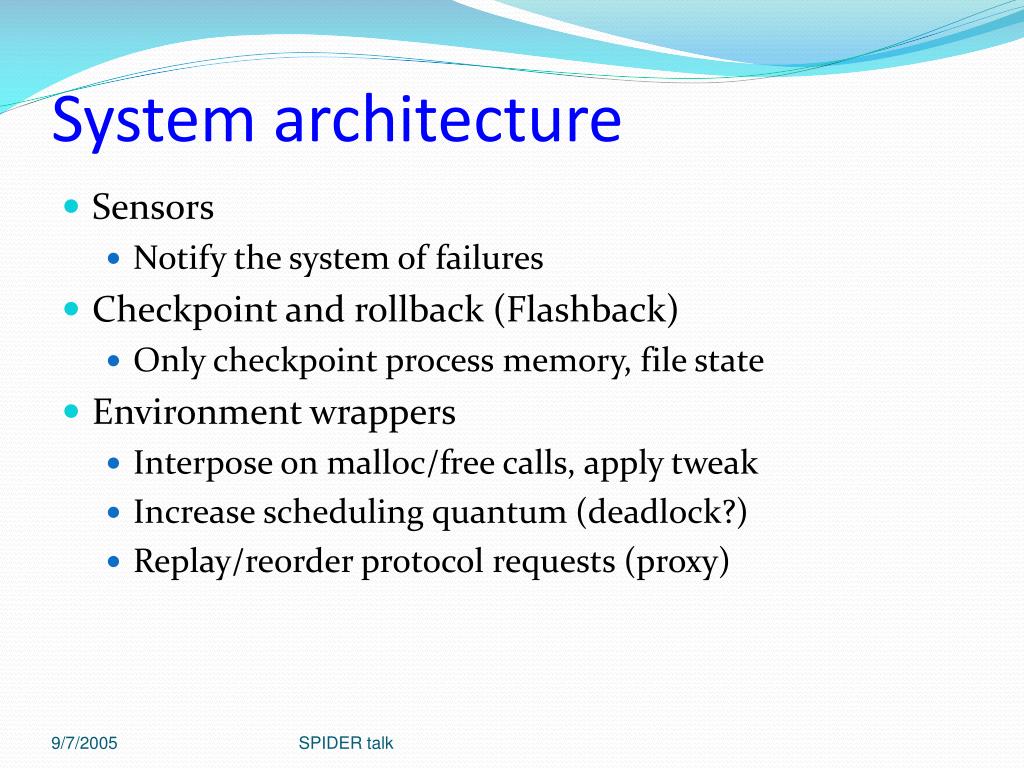 System architecture

- Sensors
  - Notify the system of failures
- Checkpoint and rollback (Flashback)
  - Only checkpoint process memory, file state
- Environment wrappers
  - Interpose on malloc/free calls, apply tweak
  - Increase scheduling quantum (deadlock?)
  - Replay/reorder protocol requests (proxy)

9/7/2005

SPIDER talk